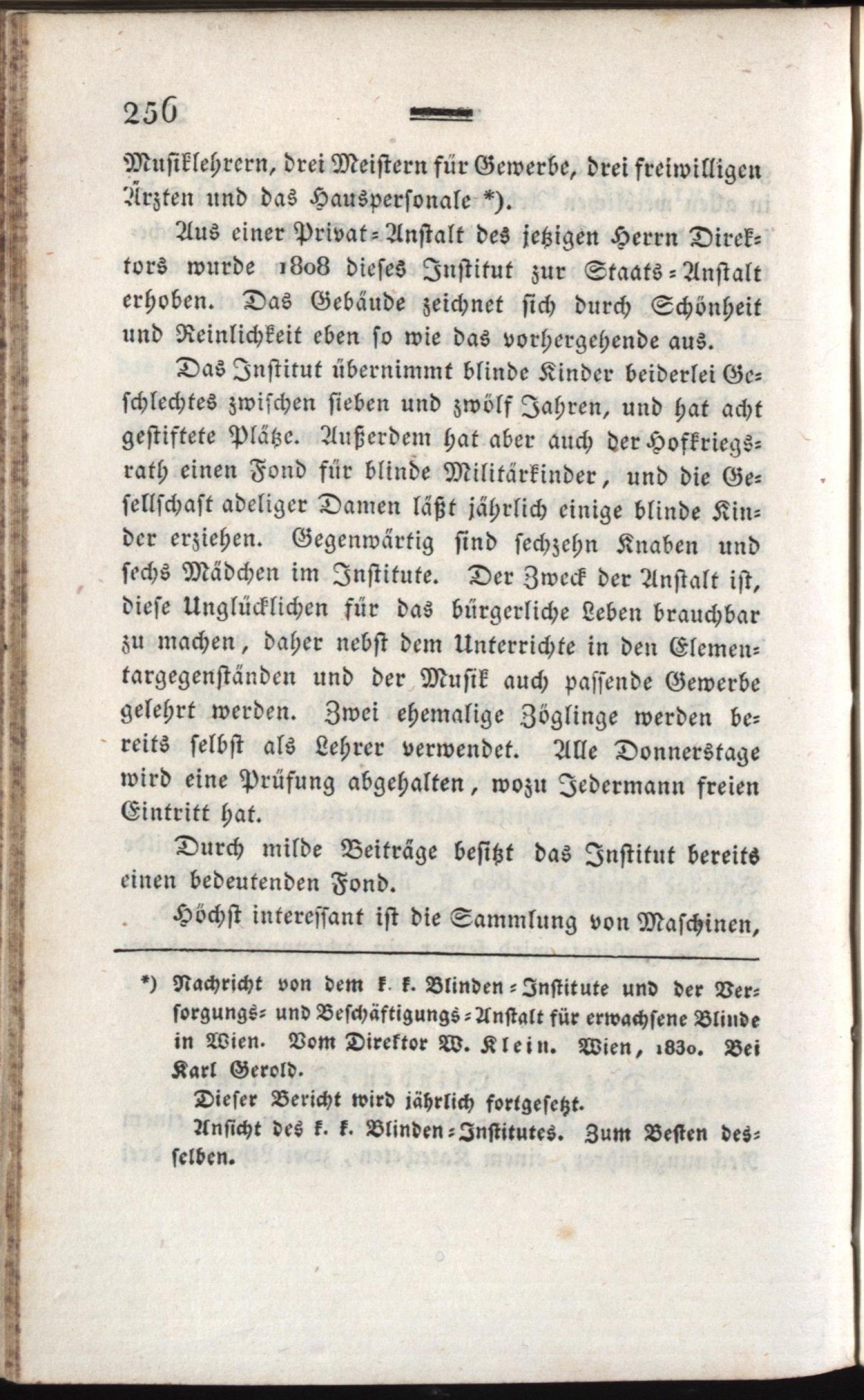 256

Musiklehrern, drei Meistern für Gewerbe, drei freiwilligen Ärzten und das Hauspersonale *).

Aus einer Privat-Anstalt des jetzigen Herrn Direktors wurde 1808 dieses Institut zur Staats-Anstalt erhoben. Das Gebäude zeichnet sich durch Schönheit und Reinlichkeit eben so wie das vorhergehende aus.

Das Institut übernimmt blinde Kinder beiderlei Geschlechtes zwischen sieben und zwölf Jahren, und hat acht gestiftete Plätze. Außerdem hat aber auch der Hofkriegsrath einen Fond für blinde Militärkinder, und die Gesellschaft adeliger Damen läßt jährlich einige blinde Kinder erziehen. Gegenwärtig sind sechzehn Knaben und sechs Mädchen im Institute. Der Zweck der Anstalt ist, diese Unglücklichen für das bürgerliche Leben brauchbar zu machen, daher nebst dem Unterrichte in den Elementargegenständen und der Musik auch passende Gewerbe gelehrt werden. Zwei ehemalige Zöglinge werden bereits selbst als Lehrer verwendet. Alle Donnerstage wird eine Prüfung abgehalten, wozu Jedermann freien Eintritt hat.

Durch milde Beiträge besitzt das Institut bereits einen bedeutenden Fond.

Höchst interessant ist die Sammlung von Maschinen,

*) Nachricht von dem k. k. Blinden-Institute und der Versorgungs- und Beschäftigungs-Anstalt für erwachsene Blinde in Wien. Vom Direktor W. Klein. Wien, 1830. Bei Karl Gerold.

Dieser Bericht wird jährlich fortgesetzt.

Ansicht des k. k. Blinden-Institutes. Zum Besten desselben.